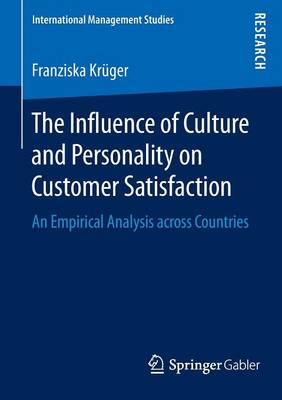 International Management Studies

RESEARCH

Franziska Krüger

The Influence of Culture and Personality on Customer Satisfaction

An Empirical Analysis across Countries

Springer Gabler